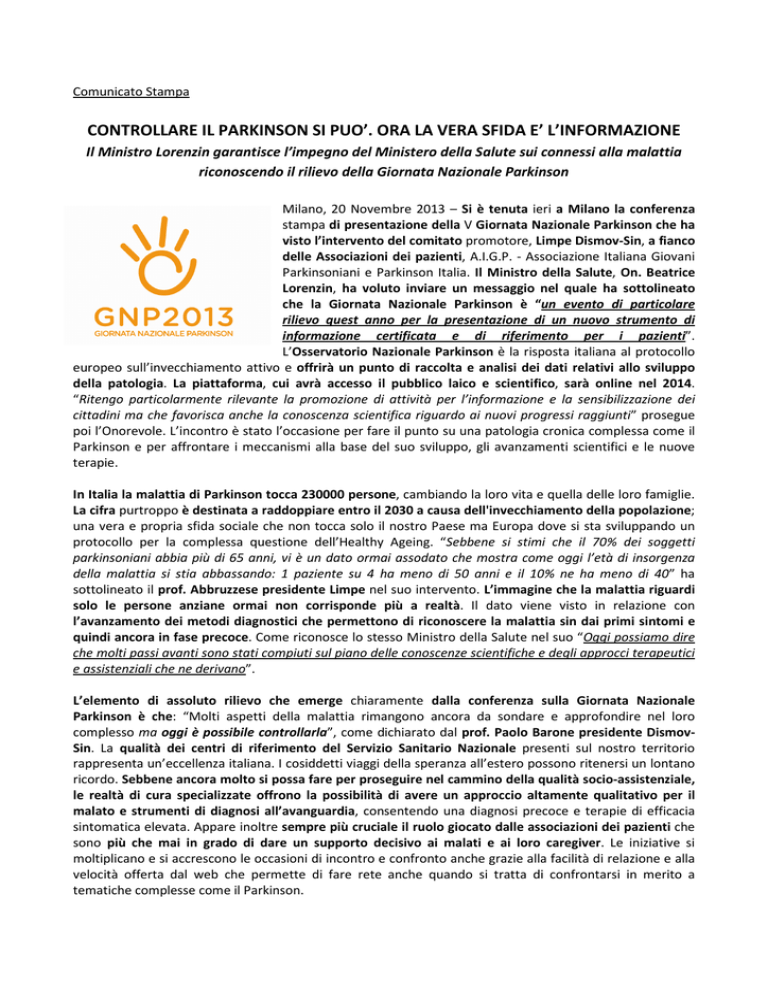 Comunicato Stampa

CONTROLLARE IL PARKINSON SI PUO'. ORA LA VERA SFIDA E' L'INFORMAZIONE

Il Ministro Lorenzin garantisce l'impegno del Ministero della Salute sui connessi alla malattia riconoscendo il rilievo della Giornata Nazionale Parkinson

GNP2013
GIORNATA NAZIONALE PARKINSON

Milano, 20 Novembre 2013 – Si è tenuta ieri a Milano la conferenza stampa di presentazione della V Giornata Nazionale Parkinson che ha visto l'intervento del comitato promotore, Limpe Dismov-Sin, a fianco delle Associazioni dei pazienti, A.I.G.P. - Associazione Italiana Giovani Parkinsoniani e Parkinson Italia. Il Ministro della Salute, On. Beatrice Lorenzin, ha voluto inviare un messaggio nel quale ha sottolineato che la Giornata Nazionale Parkinson è "un evento di particolare rilievo quest anno per la presentazione di un nuovo strumento di informazione certificata e di riferimento per i pazienti". L'Osservatorio Nazionale Parkinson è la risposta italiana al protocollo europeo sull'invecchiamento attivo e offrirà un punto di raccolta e analisi dei dati relativi allo sviluppo della patologia. La piattaforma, cui avrà accesso il pubblico laico e scientifico, sarà online nel 2014. "Ritengo particolarmente rilevante la promozione di attività per l'informazione e la sensibilizzazione dei cittadini ma che favorisca anche la conoscenza scientifica riguardo ai nuovi progressi raggiunti" prosegue poi l'Onorevole. L'incontro è stato l'occasione per fare il punto su una patologia cronica complessa come il Parkinson e per affrontare i meccanismi alla base del suo sviluppo, gli avanzamenti scientifici e le nuove terapie.

In Italia la malattia di Parkinson tocca 230000 persone, cambiando la loro vita e quella delle loro famiglie. La cifra purtroppo è destinata a raddoppiare entro il 2030 a causa dell'invecchiamento della popolazione; una vera e propria sfida sociale che non tocca solo il nostro Paese ma Europa dove si sta sviluppando un protocollo per la complessa questione dell'Healthy Ageing. "Sebbene si stimi che il 70% dei soggetti parkinsoniani abbia più di 65 anni, vi è un dato ormai assodato che mostra come oggi l'età di insorgenza della malattia si stia abbassando: 1 paziente su 4 ha meno di 50 anni e il 10% ne ha meno di 40" ha sottolineato il prof. Abbruzzese presidente Limpe nel suo intervento. L'immagine che la malattia riguardi solo le persone anziane ormai non corrisponde più a realtà. Il dato viene visto in relazione con l'avanzamento dei metodi diagnostici che permettono di riconoscere la malattia sin dai primi sintomi e quindi ancora in fase precoce. Come riconosce lo stesso Ministro della Salute nel suo "Oggi possiamo dire che molti passi avanti sono stati compiuti sul piano delle conoscenze scientifiche e degli approcci terapeutici e assistenziali che ne derivano".

L'elemento di assoluto rilievo che emerge chiaramente dalla conferenza sulla Giornata Nazionale Parkinson è che: "Molti aspetti della malattia rimangono ancora da sondare e approfondire nel loro complesso ma oggi è possibile controllarla", come dichiarato dal prof. Paolo Barone presidente Dismov-Sin. La qualità dei centri di riferimento del Servizio Sanitario Nazionale presenti sul nostro territorio rappresenta un'eccellenza italiana. I cosiddetti viaggi della speranza all'estero possono ritenersi un lontano ricordo. Sebbene ancora molto si possa fare per proseguire nel cammino della qualità socio-assistenziale, le realtà di cura specializzate offrono la possibilità di avere un approccio altamente qualitativo per il malato e strumenti di diagnosi all'avanguardia, consentendo una diagnosi precoce e terapie di efficacia sintomatica elevata. Appare inoltre sempre più cruciale il ruolo giocato dalle associazioni dei pazienti che sono più che mai in grado di dare un supporto decisivo ai malati e ai loro caregiver. Le iniziative si moltiplicano e si accrescono le occasioni di incontro e confronto anche grazie alla facilità di relazione e alla velocità offerta dal web che permette di fare rete anche quando si tratta di confrontarsi in merito a tematiche complesse come il Parkinson.